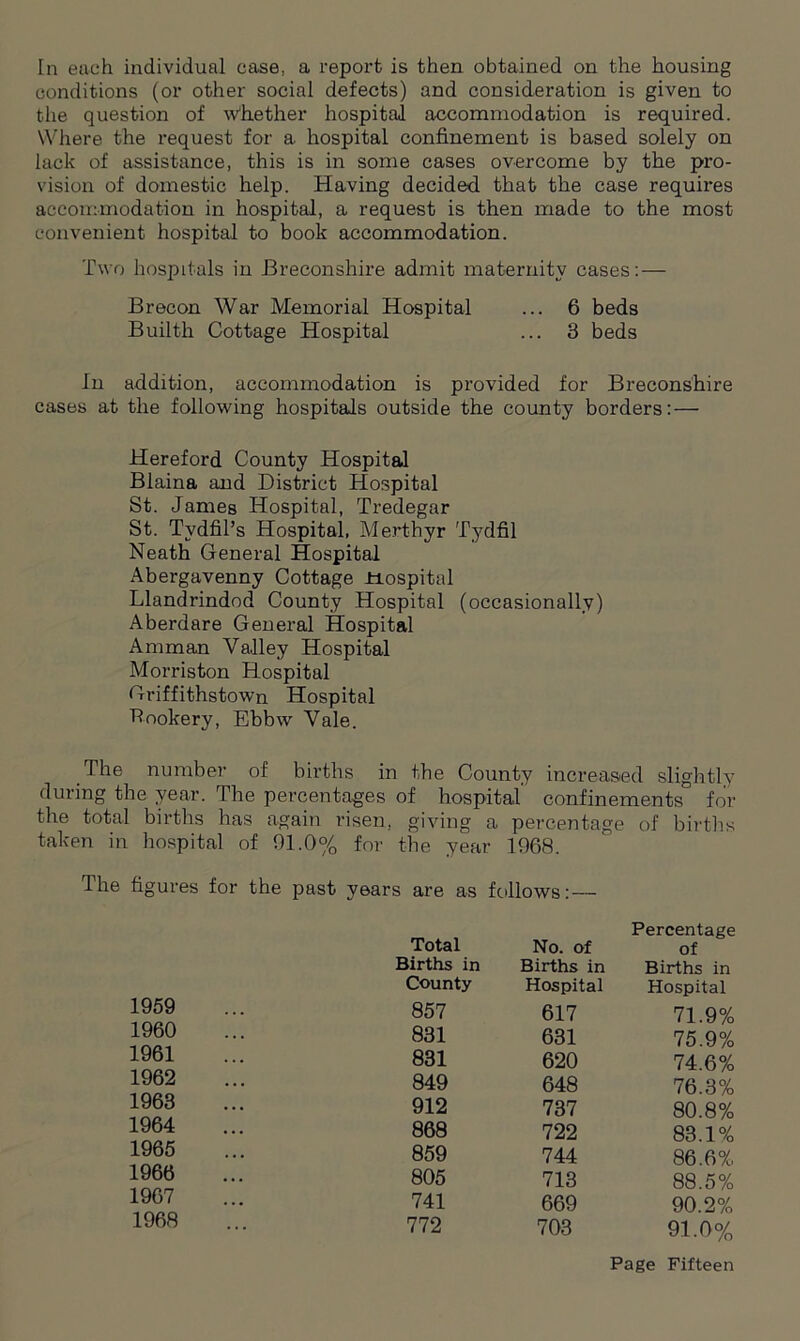 In each individual case, a report is then obtained on the housing conditions (or other social defects) and consideration is given to the question of whether hospital accommodation is required. Where the request for a hospital confinement is based solely on lack of assistance, this is in some cases overcome by the provision of domestic help. Having decided that the case requires accommodation in hospital, a request is then made to the most convenient hospital to book accommodation.

Two hospitals in Breconshire admit maternity cases:—

Brecon War Memorial Hospital ... 6 beds
Builth Cottage Hospital ... 3 beds

In addition, accommodation is provided for Breconshire cases at the following hospitals outside the county borders:—

Hereford County Hospital
Blaina and District Hospital
St. James Hospital, Tredegar
St. Tydfil's Hospital, Merthyr Tydfil
Neath General Hospital
Abergavenny Cottage Hospital
Llandrindod County Hospital (occasionally)
Aberdare General Hospital
Amman Valley Hospital
Morriston Hospital
Griffithstown Hospital
Rookery, Ebbw Vale.

The number of births in the County increased slightly during the year. The percentages of hospital confinements for the total births has again risen, giving a percentage of births taken in hospital of 91.0% for the year 1968.

The figures for the past years are as follows:—

| | Total Births in County | No. of Births in Hospital | Percentage of Births in Hospital |
|---|---|---|---|
| 1959 ... | 857 | 617 | 71.9% |
| 1960 ... | 831 | 631 | 75.9% |
| 1961 ... | 831 | 620 | 74.6% |
| 1962 ... | 849 | 648 | 76.3% |
| 1963 ... | 912 | 737 | 80.8% |
| 1964 ... | 868 | 722 | 83.1% |
| 1965 ... | 859 | 744 | 86.6% |
| 1966 ... | 805 | 713 | 88.5% |
| 1967 ... | 741 | 669 | 90.2% |
| 1968 ... | 772 | 703 | 91.0% |

Page Fifteen